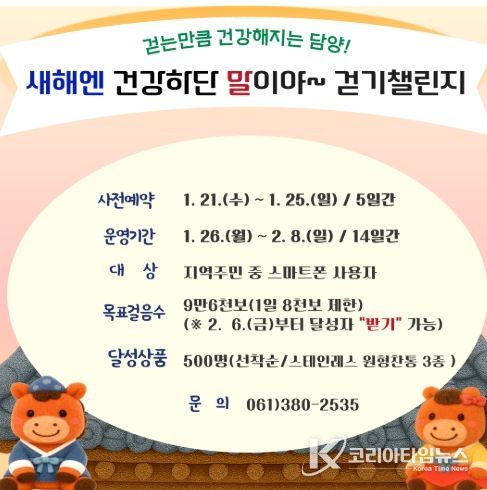 걷는만큼 건강해지는 담양!

새해엔 건강하단 말이야~ 걷기챌린지

사전예약 1. 21.(수) ~ 1. 25.(일) / 5일간

운영기간 1. 26.(월) ~ 2. 8.(일) / 14일간

대 상 지역주민 중 스마트폰 사용자

목표걸음수 9만6천보(1일 8천보 제한)
(※ 2. 6.(금)부터 달성자 "받기" 가능)

달성상품 500명(선착순/스테인레스 원형찬통 3종 )

문 의 061)380-2535

코리아타임뉴스
Korea Time News